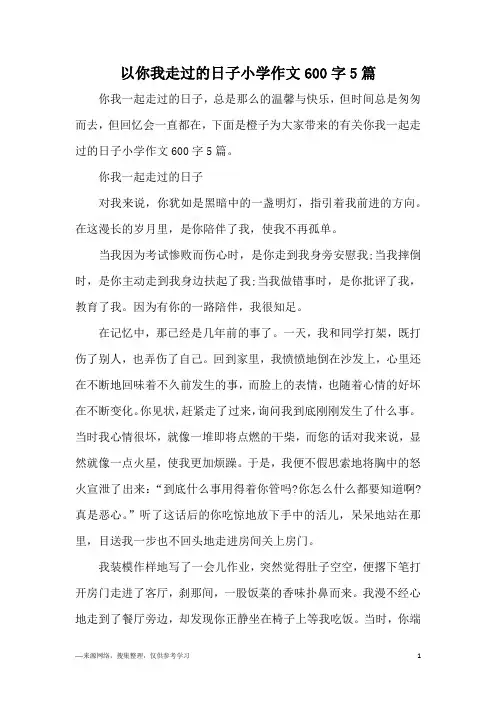 以你我走过的日子小学作文600字5篇

你我一起走过的日子，总是那么的温馨与快乐，但时间总是匆匆而去，但回忆会一直都在，下面是橙子为大家带来的有关你我一起走过的日子小学作文600字5篇。

你我一起走过的日子

对我来说，你犹如是黑暗中的一盏明灯，指引着我前进的方向。在这漫长的岁月里，是你陪伴了我，使我不再孤单。

当我因为考试惨败而伤心时，是你走到我身旁安慰我;当我摔倒时，是你主动走到我身边扶起了我;当我做错事时，是你批评了我，教育了我。因为有你的一路陪伴，我很知足。

在记忆中，那已经是几年前的事了。一天，我和同学打架，既打伤了别人，也弄伤了自己。回到家里，我愤愤地倒在沙发上，心里还在不断地回味着不久前发生的事，而脸上的表情，也随着心情的好坏在不断变化。你见状，赶紧走了过来，询问我到底刚刚发生了什么事。当时我心情很坏，就像一堆即将点燃的干柴，而您的话对我来说，显然就像一点火星，使我更加烦躁。于是，我便不假思索地将胸中的怒火宣泄了出来:“到底什么事用得着你管吗?你怎么什么都要知道啊?真是恶心。”听了这话后的你吃惊地放下手中的活儿，呆呆地站在那里，目送我一步也不回头地走进房间关上房门。

我装模作样地写了一会儿作业，突然觉得肚子空空，便撂下笔打开房门走进了客厅，刹那间，一股饭菜的香味扑鼻而来。我漫不经心地走到了餐厅旁边，却发现你正静坐在椅子上等我吃饭。当时，你端

—来源网络，搜集整理，仅供参考学习

1